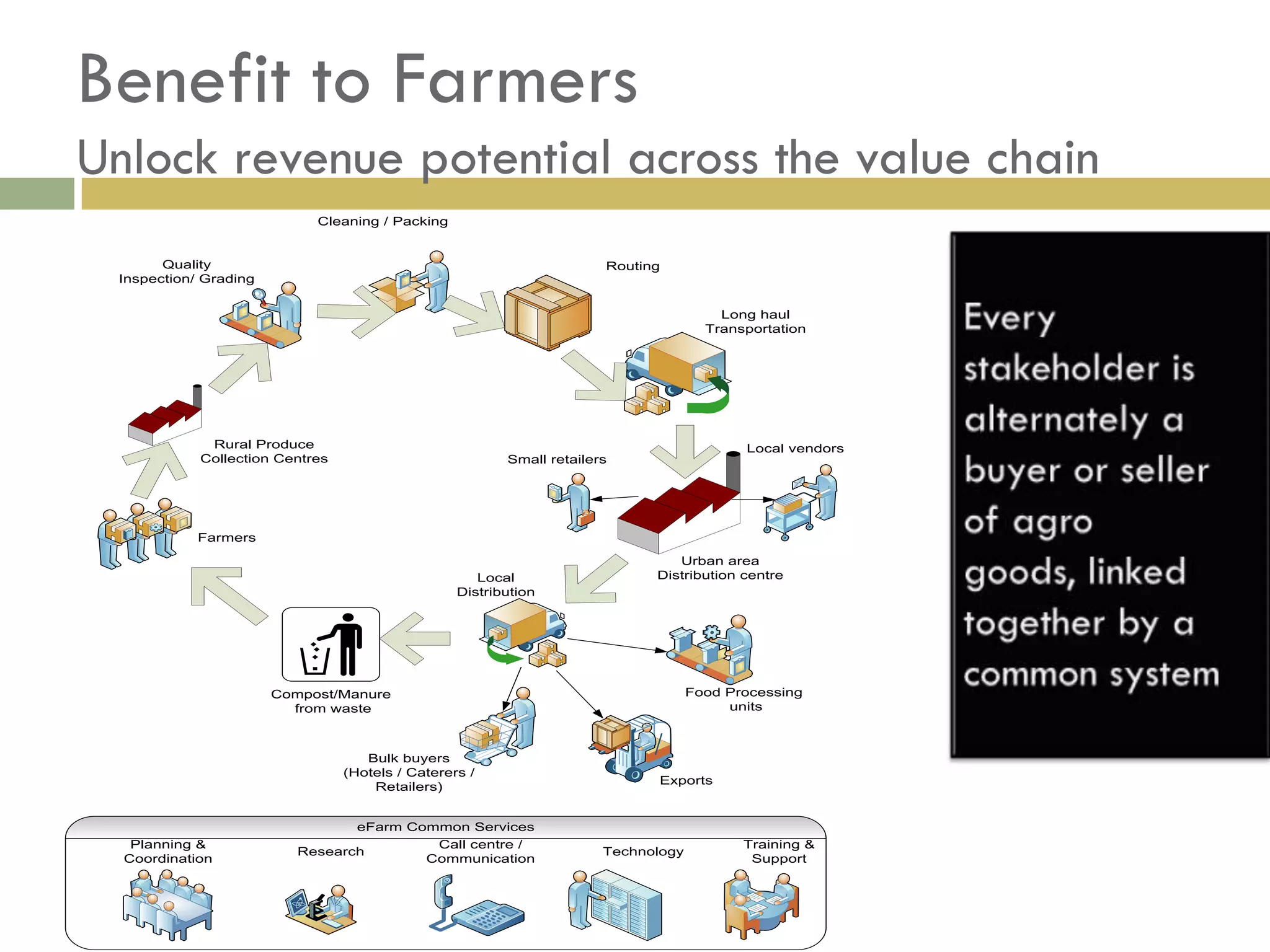 Benefit to Farmers

Unlock revenue potential across the value chain

Cleaning / Packing

Quality Inspection/ Grading

Routing

Long haul Transportation

Rural Produce Collection Centres

Small retailers

Local vendors

Farmers

Urban area Distribution centre

Local Distribution

Compost/Manure from waste

Food Processing units

Bulk buyers (Hotels / Caterers / Retailers)

Exports

eFarm Common Services

Planning & Coordination

Research

Call centre / Communication

Technology

Training & Support

Every stakeholder is alternately a buyer or seller of agro goods, linked together by a common system